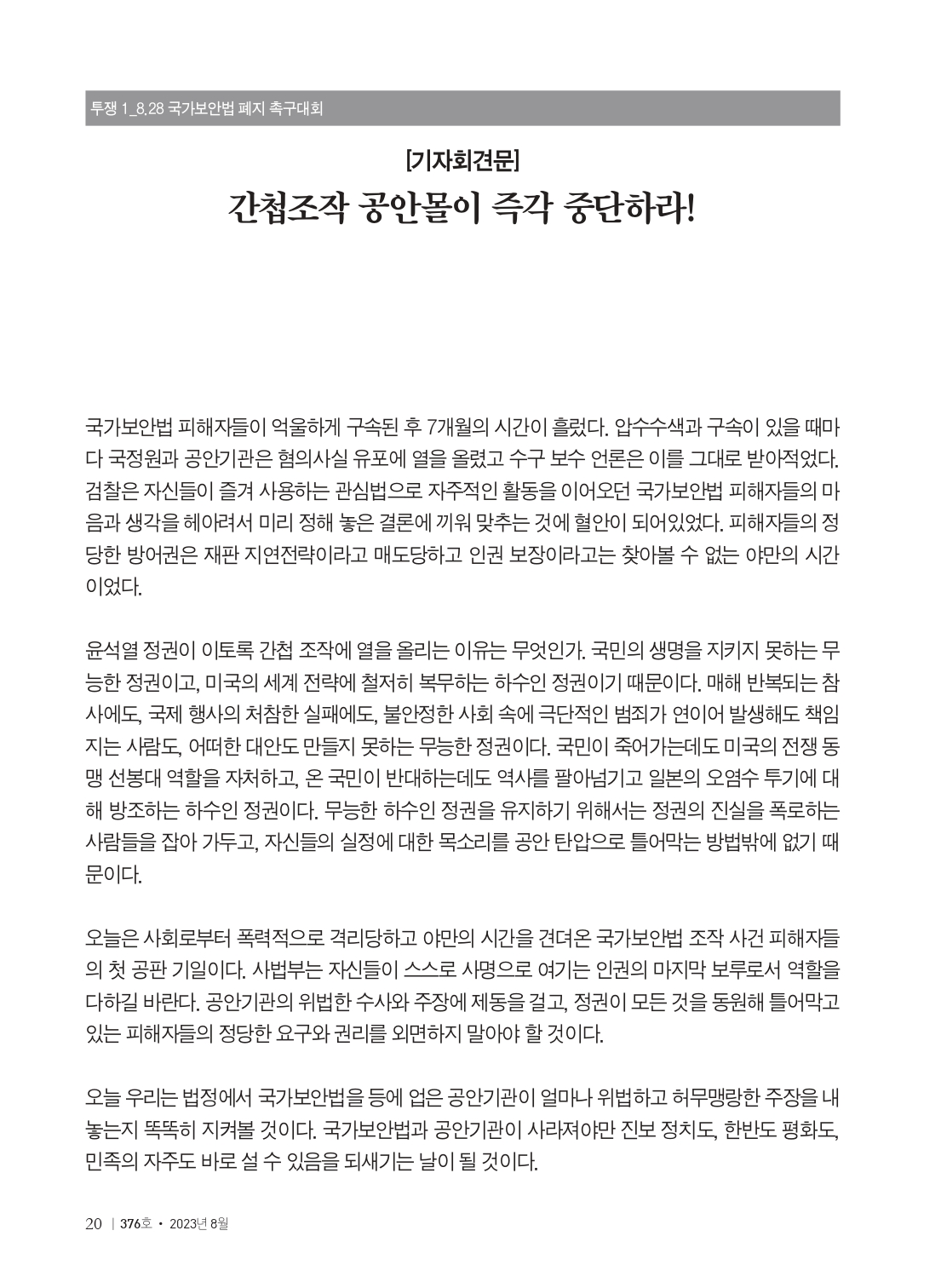 투쟁 1_8.28 국가보안법 폐지 촉구대회

[기자회견문]

간첩조작 공안몰이 즉각 중단하라!

국가보안법 피해자들이 억울하게 구속된 후 7개월의 시간이 흘렀다. 압수수색과 구속이 있을 때마다 국정원과 공안기관은 혐의사실 유포에 열을 올렸고 수구 보수 언론은 이를 그대로 받아적었다. 검찰은 자신들이 즐겨 사용하는 관심법으로 자주적인 활동을 이어오던 국가보안법 피해자들의 마음과 생각을 헤아려서 미리 정해 놓은 결론에 끼워 맞추는 것에 혈안이 되어있었다. 피해자들의 정당한 방어권은 재판 지연전략이라고 매도당하고 인권 보장이라고는 찾아볼 수 없는 야만의 시간이었다.

윤석열 정권이 이토록 간첩 조작에 열을 올리는 이유는 무엇인가. 국민의 생명을 지키지 못하는 무능한 정권이고, 미국의 세계 전략에 철저히 복무하는 하수인 정권이기 때문이다. 매해 반복되는 참사에도, 국제 행사의 처참한 실패에도, 불안정한 사회 속에 극단적인 범죄가 연이어 발생해도 책임지는 사람도, 어떠한 대안도 만들지 못하는 무능한 정권이다. 국민이 죽어가는데도 미국의 전쟁 동맹 선봉대 역할을 자처하고, 온 국민이 반대하는데도 역사를 팔아넘기고 일본의 오염수 투기에 대해 방조하는 하수인 정권이다. 무능한 하수인 정권을 유지하기 위해서는 정권의 진실을 폭로하는 사람들을 잡아 가두고, 자신들의 실정에 대한 목소리를 공안 탄압으로 틀어막는 방법밖에 없기 때문이다.

오늘은 사회로부터 폭력적으로 격리당하고 야만의 시간을 견뎌온 국가보안법 조작 사건 피해자들의 첫 공판 기일이다. 사법부는 자신들이 스스로 사명으로 여기는 인권의 마지막 보루로서 역할을 다하길 바란다. 공안기관의 위법한 수사와 주장에 제동을 걸고, 정권이 모든 것을 동원해 틀어막고 있는 피해자들의 정당한 요구와 권리를 외면하지 말아야 할 것이다.

오늘 우리는 법정에서 국가보안법을 등에 업은 공안기관이 얼마나 위법하고 허무맹랑한 주장을 내놓는지 똑똑히 지켜볼 것이다. 국가보안법과 공안기관이 사라져야만 진보 정치도, 한반도 평화도, 민족의 자주도 바로 설 수 있음을 되새기는 날이 될 것이다.

20 | 376호 • 2023년 8월